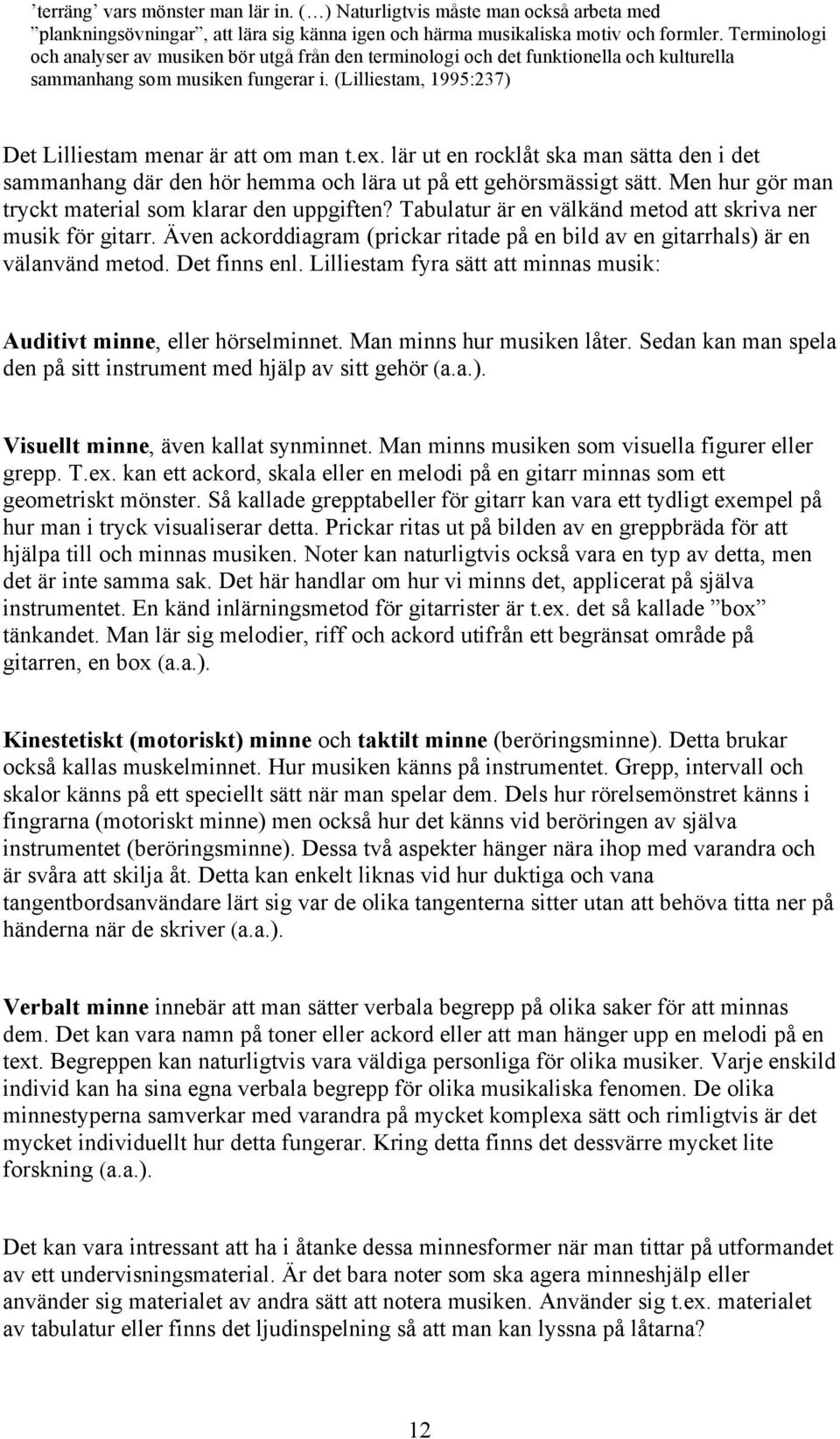 ’terräng’ vars mönster man lär in. (…) Naturligtvis måste man också arbeta med ”plankningsövningar”, att lära sig känna igen och härma musikaliska motiv och formler. Terminologi och analyser av musiken bör utgå från den terminologi och det funktionella och kulturella sammanhang som musiken fungerar i. (Lilliestam, 1995:237)

Det Lilliestam menar är att om man t.ex. lär ut en rocklåt ska man sätta den i det sammanhang där den hör hemma och lära ut på ett gehörsmässigt sätt. Men hur gör man tryckt material som klarar den uppgiften? Tabulatur är en välkänd metod att skriva ner musik för gitarr. Även ackorddiagram (prickar ritade på en bild av en gitarrhals) är en välanvänd metod. Det finns enl. Lilliestam fyra sätt att minnas musik:

Auditivt minne, eller hörselminnet. Man minns hur musiken låter. Sedan kan man spela den på sitt instrument med hjälp av sitt gehör (a.a.).

Visuellt minne, även kallat synminnet. Man minns musiken som visuella figurer eller grepp. T.ex. kan ett ackord, skala eller en melodi på en gitarr minnas som ett geometriskt mönster. Så kallade grepptabeller för gitarr kan vara ett tydligt exempel på hur man i tryck visualiserar detta. Prickar ritas ut på bilden av en greppbräda för att hjälpa till och minnas musiken. Noter kan naturligtvis också vara en typ av detta, men det är inte samma sak. Det här handlar om hur vi minns det, applicerat på själva instrumentet. En känd inlärningsmetod för gitarrister är t.ex. det så kallade ”box” tänkandet. Man lär sig melodier, riff och ackord utifrån ett begränsat område på gitarren, en box (a.a.).

Kinestetiskt (motoriskt) minne och taktilt minne (beröringsminne). Detta brukar också kallas muskelminnet. Hur musiken känns på instrumentet. Grepp, intervall och skalor känns på ett speciellt sätt när man spelar dem. Dels hur rörelsemönstret känns i fingrarna (motoriskt minne) men också hur det känns vid beröringen av själva instrumentet (beröringsminne). Dessa två aspekter hänger nära ihop med varandra och är svåra att skilja åt. Detta kan enkelt liknas vid hur duktiga och vana tangentbordsanvändare lärt sig var de olika tangenterna sitter utan att behöva titta ner på händerna när de skriver (a.a.).

Verbalt minne innebär att man sätter verbala begrepp på olika saker för att minnas dem. Det kan vara namn på toner eller ackord eller att man hänger upp en melodi på en text. Begreppen kan naturligtvis vara väldiga personliga för olika musiker. Varje enskild individ kan ha sina egna verbala begrepp för olika musikaliska fenomen. De olika minnestyperna samverkar med varandra på mycket komplexa sätt och rimligtvis är det mycket individuellt hur detta fungerar. Kring detta finns det dessvärre mycket lite forskning (a.a.).

Det kan vara intressant att ha i åtanke dessa minnesformer när man tittar på utformandet av ett undervisningsmaterial. Är det bara noter som ska agera minneshjälp eller använder sig materialet av andra sätt att notera musiken. Använder sig t.ex. materialet av tabulatur eller finns det ljudinspelning så att man kan lyssna på låtarna?

12